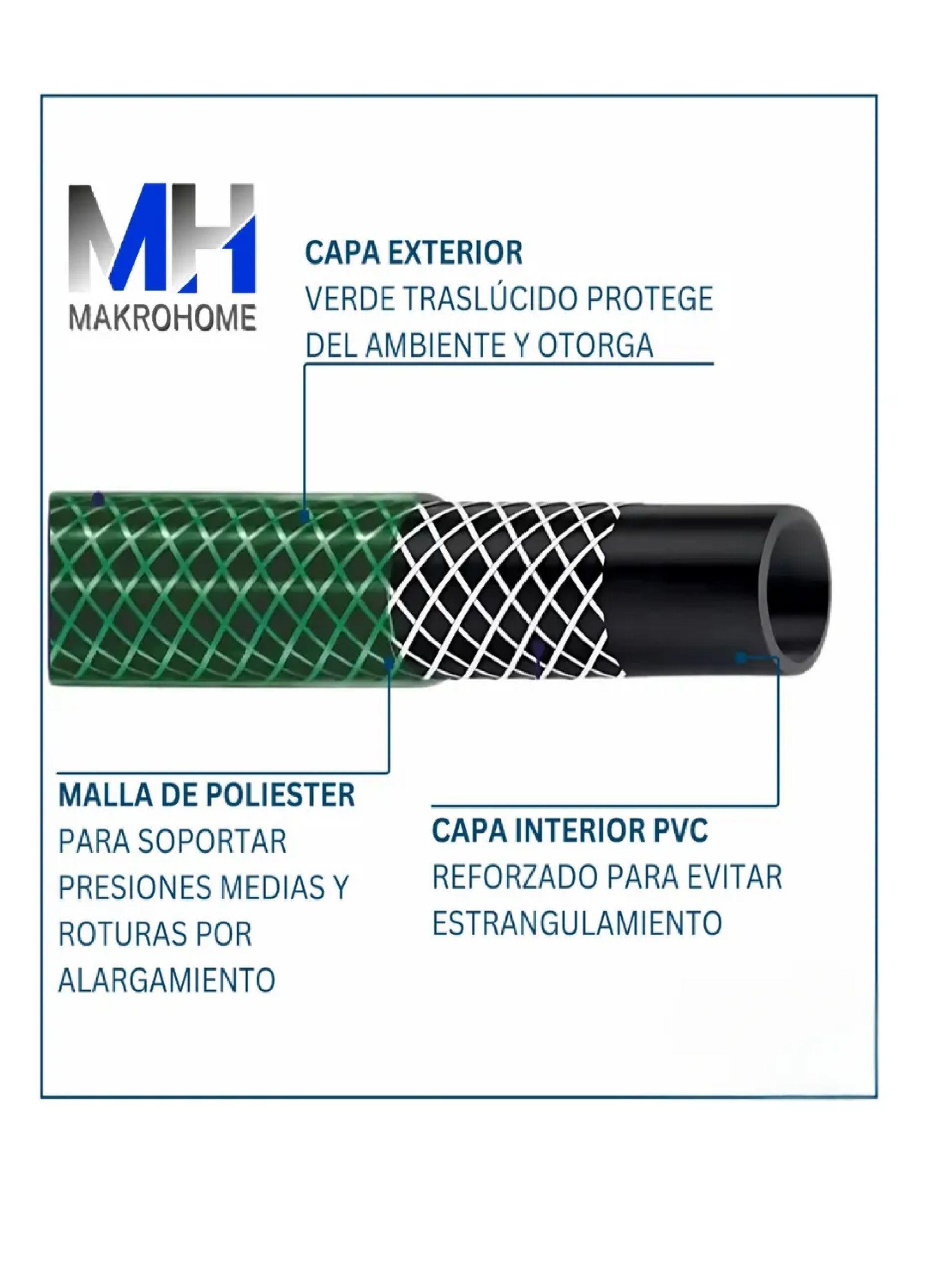 MH
MAKROHOME

CAPA EXTERIOR
VERDE TRASLÚCIDO PROTEGE DEL AMBIENTE Y OTORGA

MALLA DE POLIESTER
PARA SOPORTAR PRESIONES MEDIAS Y ROTURAS POR ALARGAMIENTO

CAPA INTERIOR PVC
REFORZADO PARA EVITAR ESTRANGULAMIENTO